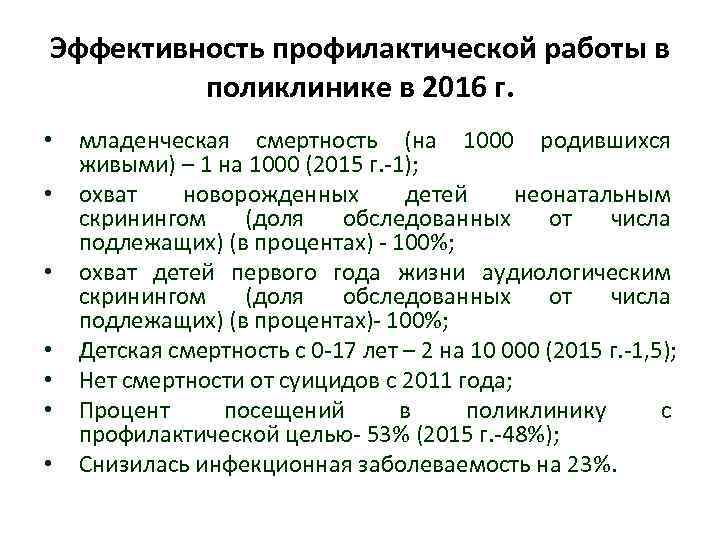 Эффективность профилактической работы в поликлинике в 2016 г.

• младенческая смертность (на 1000 родившихся живыми) – 1 на 1000 (2015 г.-1);
• охват новорожденных детей неонатальным скринингом (доля обследованных от числа подлежащих) (в процентах) - 100%;
• охват детей первого года жизни аудиологическим скринингом (доля обследованных от числа подлежащих) (в процентах)- 100%;
• Детская смертность с 0-17 лет – 2 на 10 000 (2015 г.-1,5);
• Нет смертности от суицидов с 2011 года;
• Процент посещений в поликлинику с профилактической целью- 53% (2015 г.-48%);
• Снизилась инфекционная заболеваемость на 23%.